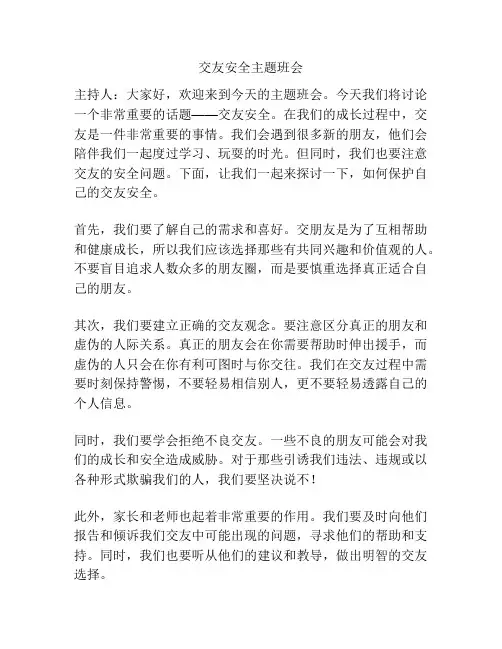 交友安全主题班会

主持人：大家好，欢迎来到今天的主题班会。今天我们将讨论一个非常重要的话题——交友安全。在我们的成长过程中，交友是一件非常重要的事情。我们会遇到很多新的朋友，他们会陪伴我们一起度过学习、玩耍的时光。但同时，我们也要注意交友的安全问题。下面，让我们一起来探讨一下，如何保护自己的交友安全。

首先，我们要了解自己的需求和喜好。交朋友是为了互相帮助和健康成长，所以我们应该选择那些有共同兴趣和价值观的人。不要盲目追求人数众多的朋友圈，而是要慎重选择真正适合自己的朋友。

其次，我们要建立正确的交友观念。要注意区分真正的朋友和虚伪的人际关系。真正的朋友会在你需要帮助时伸出援手，而虚伪的人只会在你有利可图时与你交往。我们在交友过程中需要时刻保持警惕，不要轻易相信别人，更不要轻易透露自己的个人信息。

同时，我们要学会拒绝不良交友。一些不良的朋友可能会对我们的成长和安全造成威胁。对于那些引诱我们违法、违规或以各种形式欺骗我们的人，我们要坚决说不！

此外，家长和老师也起着非常重要的作用。我们要及时向他们报告和倾诉我们交友中可能出现的问题，寻求他们的帮助和支持。同时，我们也要听从他们的建议和教导，做出明智的交友选择。